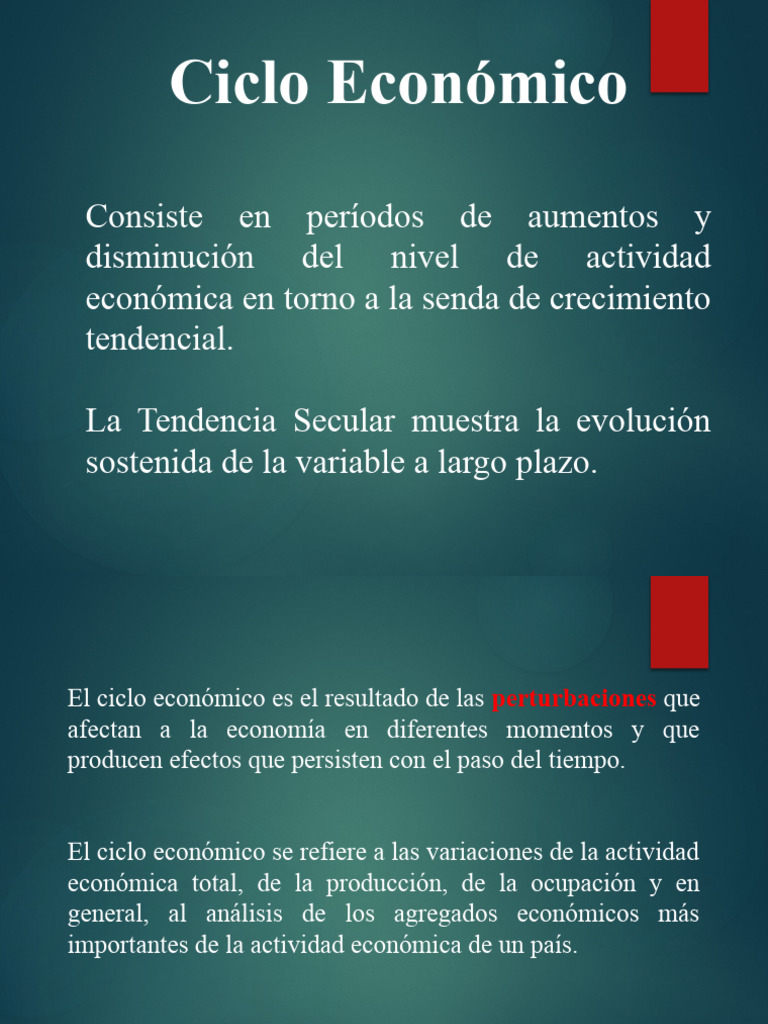 Ciclo Económico

Consiste en períodos de aumentos y disminución del nivel de actividad económica en torno a la senda de crecimiento tendencial.

La Tendencia Secular muestra la evolución sostenida de la variable a largo plazo.

El ciclo económico es el resultado de las perturbaciones que afectan a la economía en diferentes momentos y que producen efectos que persisten con el paso del tiempo.

El ciclo económico se refiere a las variaciones de la actividad económica total, de la producción, de la ocupación y en general, al análisis de los agregados económicos más importantes de la actividad económica de un país.